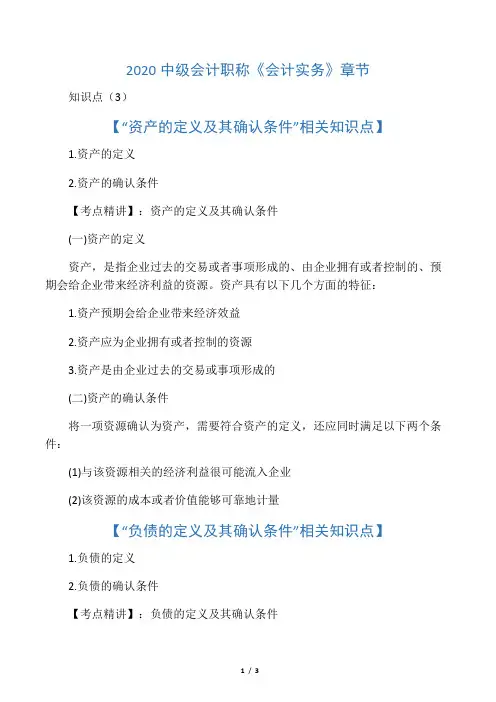 2020 中级会计职称《会计实务》章节

知识点（3）

【“资产的定义及其确认条件”相关知识点】

1.资产的定义

2.资产的确认条件

【考点精讲】：资产的定义及其确认条件

(一)资产的定义

资产，是指企业过去的交易或者事项形成的、由企业拥有或者控制的、预期会给企业带来经济利益的资源。资产具有以下几个方面的特征：

1.资产预期会给企业带来经济效益

2.资产应为企业拥有或者控制的资源

3.资产是由企业过去的交易或事项形成的

(二)资产的确认条件

将一项资源确认为资产，需要符合资产的定义，还应同时满足以下两个条件：

(1)与该资源相关的经济利益很可能流入企业

(2)该资源的成本或者价值能够可靠地计量

【“负债的定义及其确认条件”相关知识点】

1.负债的定义

2.负债的确认条件

【考点精讲】：负债的定义及其确认条件

1 / 3